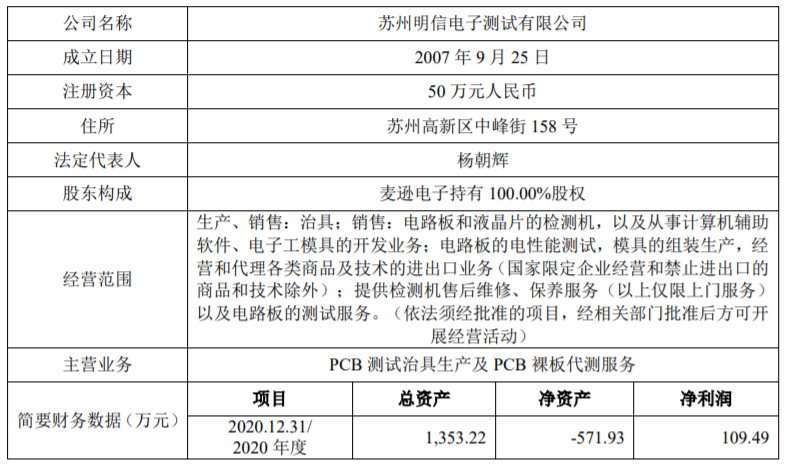 | 公司名称 | 苏州明信电子测试有限公司 | | | |
|---|---|---|---|---|
| 成立日期 | 2007年9月25日 | | | |
| 注册资本 | 50万元人民币 | | | |
| 住所 | 苏州高新区中峰街158号 | | | |
| 法定代表人 | 杨朝辉 | | | |
| 股东构成 | 麦逊电子持有100.00%股权 | | | |
| 经营范围 | 生产、销售：治具；销售：电路板和液晶片的检测机，以及从事计算机辅助软件、电子工模具的开发业务；电路板的电性能测试，模具的组装生产，经营和代理各类商品及技术的进出口业务（国家限定企业经营和禁止进出口的商品和技术除外）；提供检测机售后维修、保养服务（以上仅限上门服务）以及电路板的测试服务。（依法须经批准的项目，经相关部门批准后方可开展经营活动） | | | |
| 主营业务 | PCB测试治具生产及PCB裸板代测服务 | | | |
| 简要财务数据（万元） | 项目 | 总资产 | 净资产 | 净利润 |
| | 2020.12.31/2020年度 | 1,353.22 | -571.93 | 109.49 |